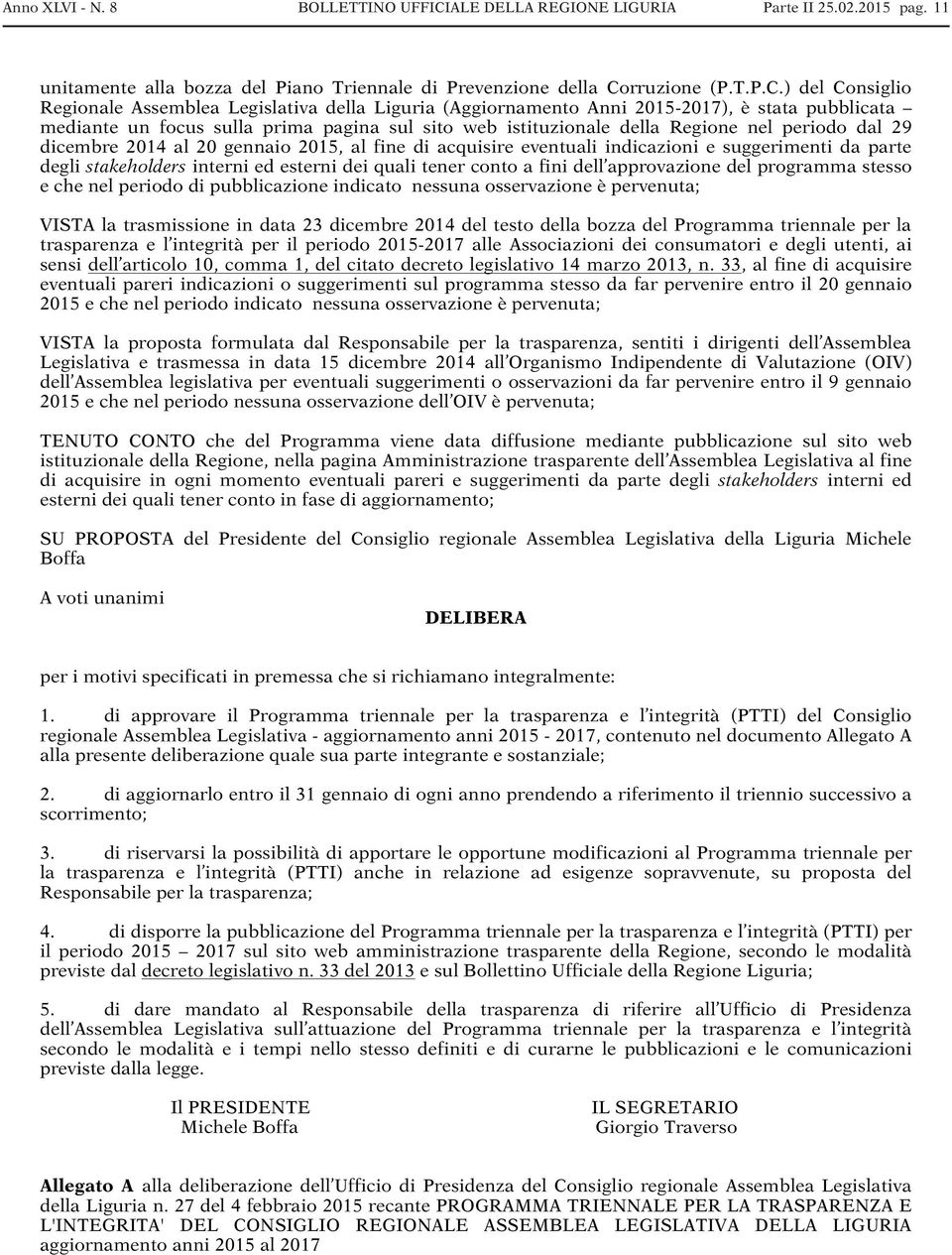 Anno XLVI - N. 8 BOLLETTINO UFFICIALE DELLA REGIONE LIGURIA Parte II 25.02.2015 pag. 11

unitamente alla bozza del Piano Triennale di Prevenzione della Corruzione (P.T.P.C.) del Consiglio Regionale Assemblea Legislativa della Liguria (Aggiornamento Anni 2015-2017), è stata pubblicata – mediante un focus sulla prima pagina sul sito web istituzionale della Regione nel periodo dal 29 dicembre 2014 al 20 gennaio 2015, al fine di acquisire eventuali indicazioni e suggerimenti da parte degli stakeholders interni ed esterni dei quali tener conto a fini dell'approvazione del programma stesso e che nel periodo di pubblicazione indicato nessuna osservazione è pervenuta;

VISTA la trasmissione in data 23 dicembre 2014 del testo della bozza del Programma triennale per la trasparenza e l'integrità per il periodo 2015-2017 alle Associazioni dei consumatori e degli utenti, ai sensi dell'articolo 10, comma 1, del citato decreto legislativo 14 marzo 2013, n. 33, al fine di acquisire eventuali pareri indicazioni o suggerimenti sul programma stesso da far pervenire entro il 20 gennaio 2015 e che nel periodo indicato nessuna osservazione è pervenuta;

VISTA la proposta formulata dal Responsabile per la trasparenza, sentiti i dirigenti dell'Assemblea Legislativa e trasmessa in data 15 dicembre 2014 all'Organismo Indipendente di Valutazione (OIV) dell'Assemblea legislativa per eventuali suggerimenti o osservazioni da far pervenire entro il 9 gennaio 2015 e che nel periodo nessuna osservazione dell'OIV è pervenuta;

TENUTO CONTO che del Programma viene data diffusione mediante pubblicazione sul sito web istituzionale della Regione, nella pagina Amministrazione trasparente dell'Assemblea Legislativa al fine di acquisire in ogni momento eventuali pareri e suggerimenti da parte degli stakeholders interni ed esterni dei quali tener conto in fase di aggiornamento;

SU PROPOSTA del Presidente del Consiglio regionale Assemblea Legislativa della Liguria Michele Boffa

A voti unanimi

DELIBERA

per i motivi specificati in premessa che si richiamano integralmente:

1. di approvare il Programma triennale per la trasparenza e l'integrità (PTTI) del Consiglio regionale Assemblea Legislativa - aggiornamento anni 2015 - 2017, contenuto nel documento Allegato A alla presente deliberazione quale sua parte integrante e sostanziale;

2. di aggiornarlo entro il 31 gennaio di ogni anno prendendo a riferimento il triennio successivo a scorrimento;

3. di riservarsi la possibilità di apportare le opportune modificazioni al Programma triennale per la trasparenza e l'integrità (PTTI) anche in relazione ad esigenze sopravvenute, su proposta del Responsabile per la trasparenza;

4. di disporre la pubblicazione del Programma triennale per la trasparenza e l'integrità (PTTI) per il periodo 2015 – 2017 sul sito web amministrazione trasparente della Regione, secondo le modalità previste dal decreto legislativo n. 33 del 2013 e sul Bollettino Ufficiale della Regione Liguria;

5. di dare mandato al Responsabile della trasparenza di riferire all'Ufficio di Presidenza dell'Assemblea Legislativa sull'attuazione del Programma triennale per la trasparenza e l'integrità secondo le modalità e i tempi nello stesso definiti e di curarne le pubblicazioni e le comunicazioni previste dalla legge.

Il PRESIDENTE
Michele Boffa

IL SEGRETARIO
Giorgio Traverso

Allegato A alla deliberazione dell'Ufficio di Presidenza del Consiglio regionale Assemblea Legislativa della Liguria n. 27 del 4 febbraio 2015 recante PROGRAMMA TRIENNALE PER LA TRASPARENZA E L'INTEGRITA' DEL CONSIGLIO REGIONALE ASSEMBLEA LEGISLATIVA DELLA LIGURIA aggiornamento anni 2015 al 2017